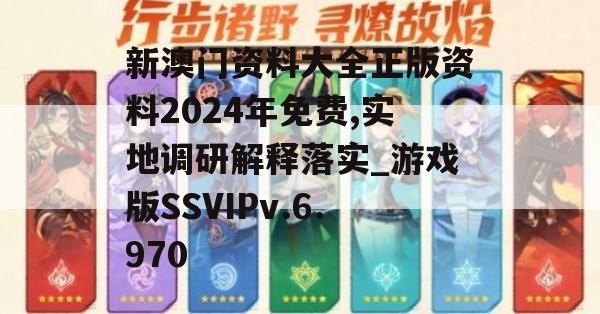 行步诸野 寻燎故焰

新澳门资料大全正版资料2024年免费,实地调研解释落实_游戏版SSVIPv.6.970